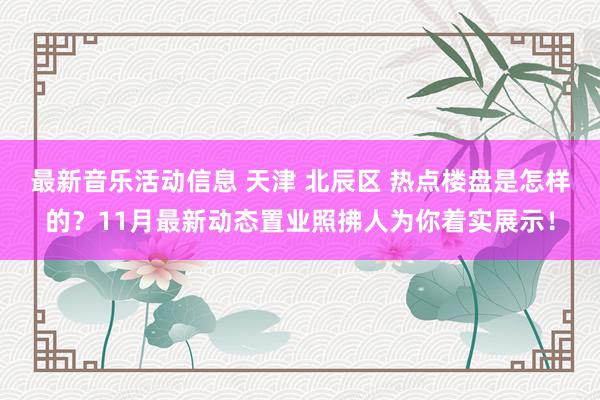 最新音乐活动信息 天津 北辰区 热点楼盘是怎样的？11月最新动态置业照拂人为你着实展示！